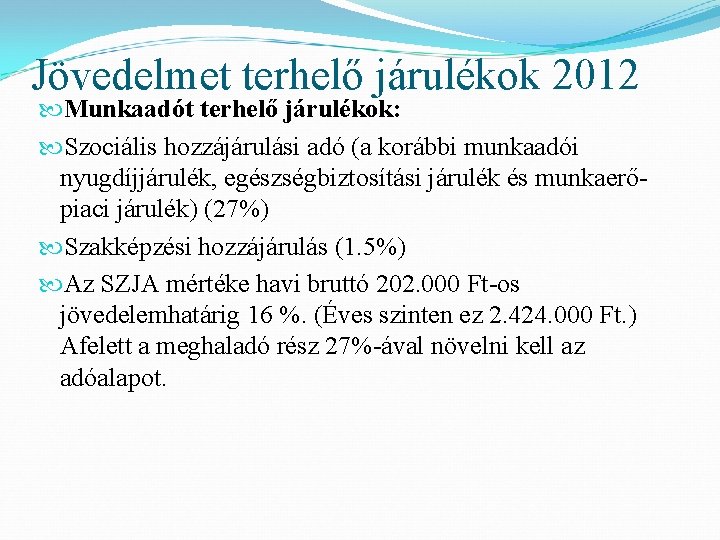 Jövedelmet terhelő járulékok 2012

Munkaadót terhelő járulékok:

Szociális hozzájárulási adó (a korábbi munkaadói nyugdíjjárulék, egészségbiztosítási járulék és munkaerő-piaci járulék) (27%)

Szakképzési hozzájárulás (1.5%)

Az SZJA mértéke havi bruttó 202.000 Ft-os jövedelemhatárig 16 %. (Éves szinten ez 2.424.000 Ft.) Afelett a meghaladó rész 27%-ával növelni kell az adóalapot.